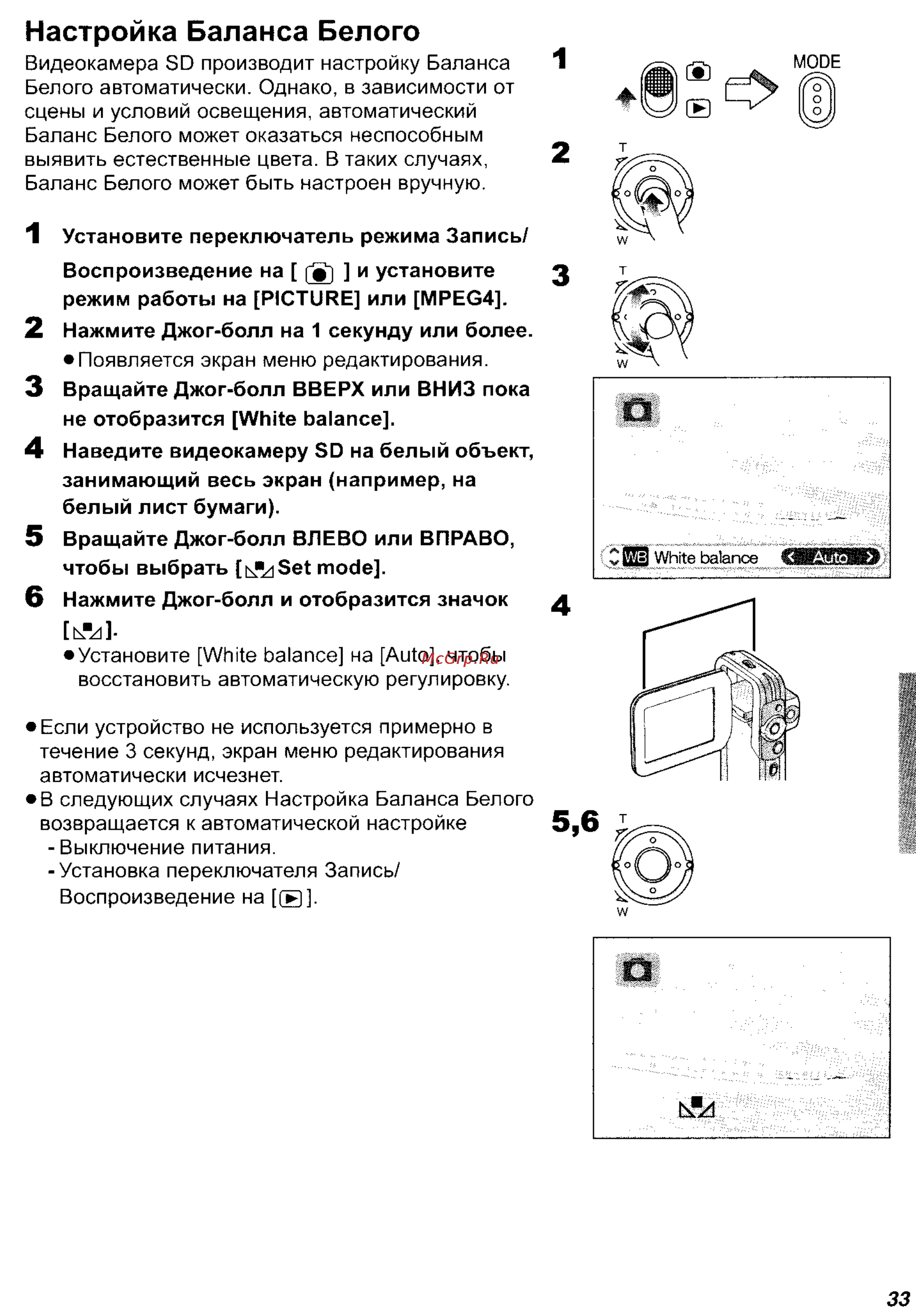 Настройка Баланса Белого

Видеокамера SD производит настройку Баланса Белого автоматически. Однако, в зависимости от сцены и условий освещения, автоматический Баланс Белого может оказаться неспособным выявить естественные цвета. В таких случаях, Баланс Белого может быть настроен вручную.

1 Установите переключатель режима Запись/ Воспроизведение на [ ] и установите режим работы на [PICTURE] или [MPEG4].

2 Нажмите Джог-болл на 1 секунду или более.
● Появляется экран меню редактирования.

3 Вращайте Джог-болл ВВЕРХ или ВНИЗ пока не отобразится [White balance].

4 Наведите видеокамеру SD на белый объект, занимающий весь экран (например, на белый лист бумаги).

5 Вращайте Джог-болл ВЛЕВО или ВПРАВО, чтобы выбрать [ Set mode].

6 Нажмите Джог-болл и отобразится значок [ ].
● Установите [White balance] на [Auto], чтобы восстановить автоматическую регулировку.

McGrp.Ru

● Если устройство не используется примерно в течение 3 секунд, экран меню редактирования автоматически исчезнет.
● В следующих случаях Настройка Баланса Белого возвращается к автоматической настройке
- Выключение питания.
- Установка переключателя Запись/ Воспроизведение на [ ].

1
MODE

2
T
W

3
T
W

WB White balance Auto

4

5,6
T
W

33